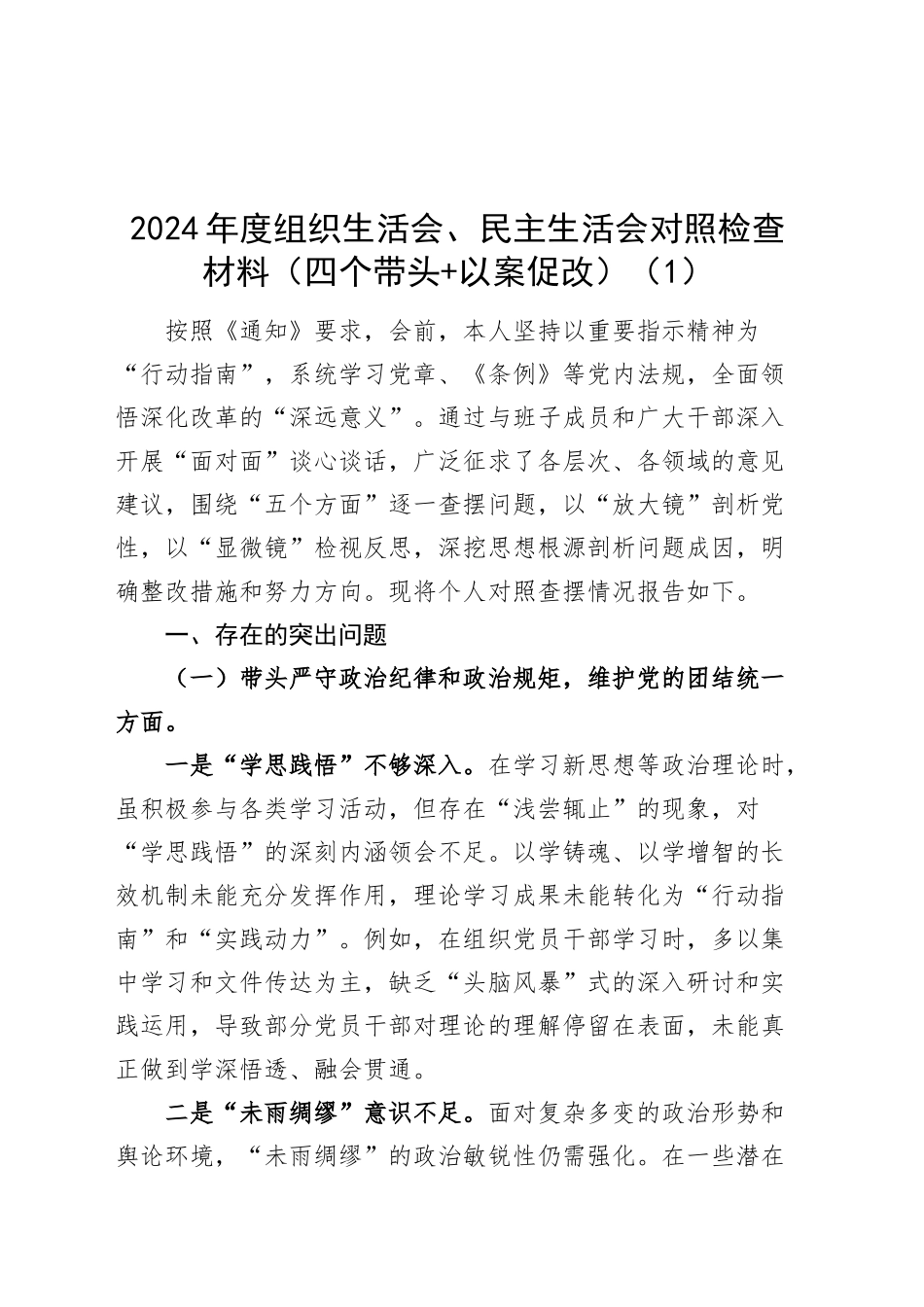 2024年度组织生活会、民主生活会对照检查材料（四个带头+以案促改）（1）

按照《通知》要求，会前，本人坚持以重要指示精神为“行动指南”，系统学习党章、《条例》等党内法规，全面领悟深化改革的“深远意义”。通过与班子成员和广大干部深入开展“面对面”谈心谈话，广泛征求了各层次、各领域的意见建议，围绕“五个方面”逐一查摆问题，以“放大镜”剖析党性，以“显微镜”检视反思，深挖思想根源剖析问题成因，明确整改措施和努力方向。现将个人对照查摆情况报告如下。

一、存在的突出问题

（一）带头严守政治纪律和政治规矩，维护党的团结统一方面。

一是“学思践悟”不够深入。在学习新思想等政治理论时，虽积极参与各类学习活动，但存在“浅尝辄止”的现象，对“学思践悟”的深刻内涵领会不足。以学铸魂、以学增智的长效机制未能充分发挥作用，理论学习成果未能转化为“行动指南”和“实践动力”。例如，在组织党员干部学习时，多以集中学习和文件传达为主，缺乏“头脑风暴”式的深入研讨和实践运用，导致部分党员干部对理论的理解停留在表面，未能真正做到学深悟透、融会贯通。

二是“未雨绸缪”意识不足。面对复杂多变的政治形势和舆论环境，“未雨绸缪”的政治敏锐性仍需强化。在一些潜在